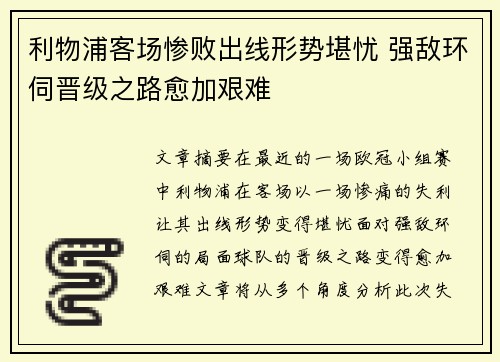 利物浦客场惨败出线形势堪忧 强敌环伺晋级之路愈加艰难

文章摘要在最近的一场欧冠小组赛中利物浦在客场以一场惨痛的失利让其出线形势变得堪忧面对强敌环伺的局面球队的晋级之路变得愈加艰难文章将从多个角度分析此次失